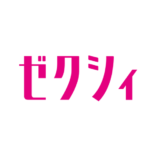 ゼクシィ